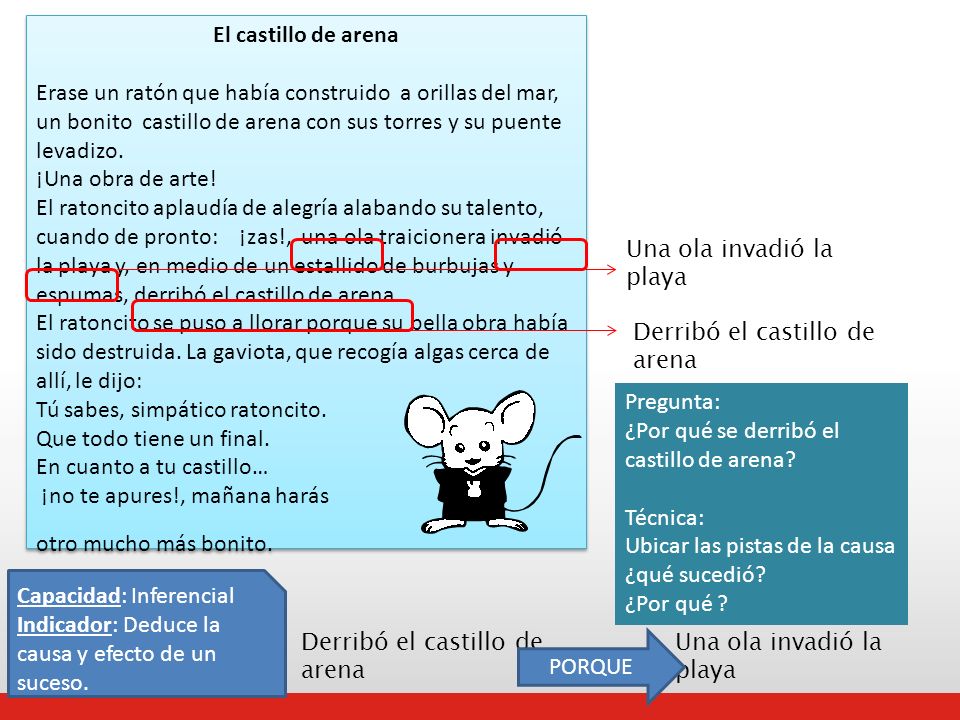 El castillo de arena

Erase un ratón que había construido a orillas del mar, un bonito castillo de arena con sus torres y su puente levadizo.
¡Una obra de arte!
El ratoncito aplaudía de alegría alabando su talento, cuando de pronto: ¡zas!, una ola traicionera invadió la playa y, en medio de un estallido de burbujas y espumas, derribó el castillo de arena.
El ratoncito se puso a llorar porque su bella obra había sido destruida. La gaviota, que recogía algas cerca de allí, le dijo:
Tú sabes, simpático ratoncito.
Que todo tiene un final.
En cuanto a tu castillo…
¡no te apures!, mañana harás

otro mucho más bonito.

Una ola invadió la playa

Derribó el castillo de arena

Pregunta:
¿Por qué se derribó el castillo de arena?

Técnica:
Ubicar las pistas de la causa
¿qué sucedió?
¿Por qué ?

Capacidad: Inferencial
Indicador: Deduce la causa y efecto de un suceso.

Derribó el castillo de arena

PORQUE

Una ola invadió la playa